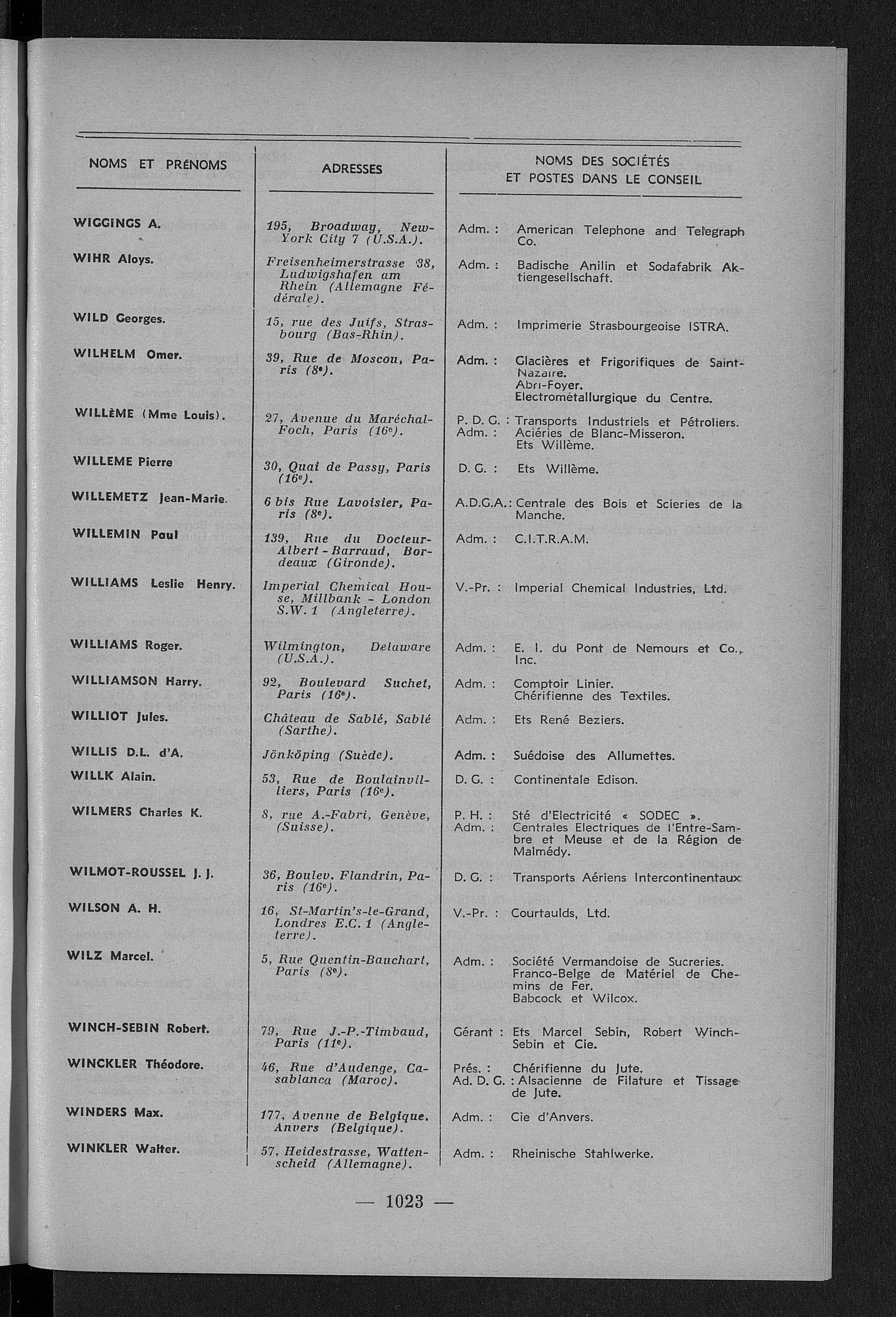 | NOMS ET PRÉNOMS | ADRESSES | NOMS DES SOCIÉTÉS ET POSTES DANS LE CONSEIL |
|---|---|---|
| WIGGINGS A. | 195, Broadway, New-York City 7 (U.S.A.). | Adm. : American Telephone and Telegraph Co. |
| WIHR Aloys. | Freisenheimerstrasse 38, Ludwigshafen am Rhein (Allemagne Fédérale). | Adm. : Badische Anilin et Sodafabrik Aktiengesellschaft. |
| WILD Georges. | 15, rue des Juifs, Strasbourg (Bas-Rhin). | Adm. : Imprimerie Strasbourgeoise ISTRA. |
| WILHELM Omer. | 39, Rue de Moscou, Paris (8e). | Adm. : Glacières et Frigorifiques de Saint-Nazaire. Abri-Foyer. Electrométallurgique du Centre. |
| WILLÈME (Mme Louis). | 27, Avenue du Maréchal-Foch, Paris (16e). | P. D. G. : Transports Industriels et Pétroliers. Adm. : Aciéries de Blanc-Misseron. Ets Willème. |
| WILLEME Pierre | 30, Quai de Passy, Paris (16e). | D. G. : Ets Willème. |
| WILLEMETZ Jean-Marie. | 6 bis Rue Lavoisier, Paris (8e). | A.D.G.A. : Centrale des Bois et Scieries de la Manche. |
| WILLEMIN Paul | 139, Rue du Docteur-Albert-Barraud, Bordeaux (Gironde). | Adm. : C.I.T.R.A.M. |
| WILLIAMS Leslie Henry. | Imperial Chemical House, Millbank - London S.W. 1 (Angleterre). | V.-Pr. : Imperial Chemical Industries, Ltd. |
| WILLIAMS Roger. | Wilmington, Delaware (U.S.A.). | Adm. : E. I. du Pont de Nemours et Co., Inc. |
| WILLIAMSON Harry. | 92, Boulevard Suchet, Paris (16e). | Adm. : Comptoir Linier. Chérifienne des Textiles. |
| WILLIOT Jules. | Château de Sablé, Sablé (Sarthe). | Adm. : Ets René Beziers. |
| WILLIS D.L. d'A. | Jönköping (Suède). | Adm. : Suédoise des Allumettes. |
| WILLK Alain. | 53, Rue de Boulainvilliers, Paris (16e). | D. G. : Continentale Edison. |
| WILMERS Charles K. | 8, rue A.-Fabri, Genève, (Suisse). | P. H. : Sté d'Electricité « SODEC ». Adm. : Centrales Electriques de l'Entre-Sambre et Meuse et de la Région de Malmédy. |
| WILMOT-ROUSSEL J. J. | 36, Boulev. Flandrin, Paris (16e). | D. G. : Transports Aériens Intercontinentaux |
| WILSON A. H. | 16, St-Martin's-le-Grand, Londres E.C. 1 (Angleterre). | V.-Pr. : Courtaulds, Ltd. |
| WILZ Marcel. | 5, Rue Quentin-Bauchart, Paris (8e). | Adm. : Société Vermandoise de Sucreries. Franco-Belge de Matériel de Chemins de Fer. Babcock et Wilcox. |
| WINCH-SEBIN Robert. | 79, Rue J.-P.-Timbaud, Paris (11e). | Gérant : Ets Marcel Sebin, Robert Winch-Sebin et Cie. |
| WINCKLER Théodore. | 46, Rue d'Audenge, Casablanca (Maroc). | Prés. : Chérifienne du Jute. Ad. D. G. : Alsacienne de Filature et Tissage de Jute. |
| WINDERS Max. | 177, Avenue de Belgique, Anvers (Belgique). | Adm. : Cie d'Anvers. |
| WINKLER Walter. | 57, Heidestrasse, Wattenscheid (Allemagne). | Adm. : Rheinische Stahlwerke. |

— 1023 —